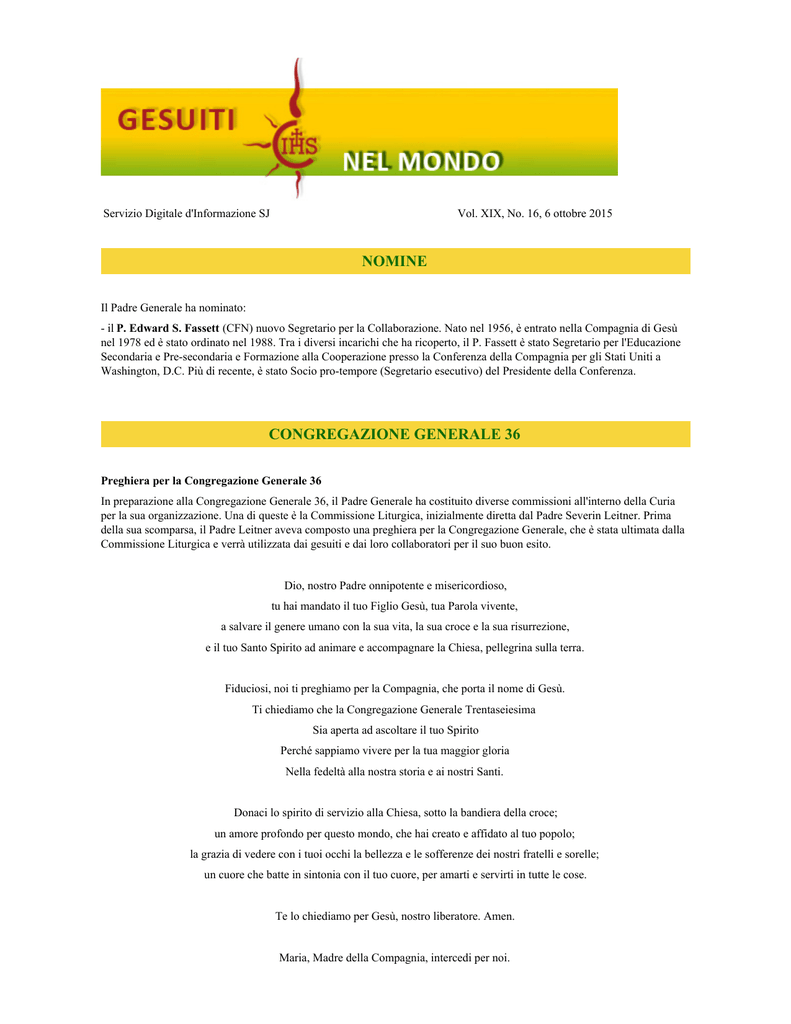 GESUITI IHS NEL MONDO

Servizio Digitale d'Informazione SJ

Vol. XIX, No. 16, 6 ottobre 2015

NOMINE

Il Padre Generale ha nominato:

- il P. Edward S. Fassett (CFN) nuovo Segretario per la Collaborazione. Nato nel 1956, è entrato nella Compagnia di Gesù nel 1978 ed è stato ordinato nel 1988. Tra i diversi incarichi che ha ricoperto, il P. Fassett è stato Segretario per l'Educazione Secondaria e Pre-secondaria e Formazione alla Cooperazione presso la Conferenza della Compagnia per gli Stati Uniti a Washington, D.C. Più di recente, è stato Socio pro-tempore (Segretario esecutivo) del Presidente della Conferenza.

CONGREGAZIONE GENERALE 36

Preghiera per la Congregazione Generale 36

In preparazione alla Congregazione Generale 36, il Padre Generale ha costituito diverse commissioni all'interno della Curia per la sua organizzazione. Una di queste è la Commissione Liturgica, inizialmente diretta dal Padre Severin Leitner. Prima della sua scomparsa, il Padre Leitner aveva composto una preghiera per la Congregazione Generale, che è stata ultimata dalla Commissione Liturgica e verrà utilizzata dai gesuiti e dai loro collaboratori per il suo buon esito.

Dio, nostro Padre onnipotente e misericordioso,
tu hai mandato il tuo Figlio Gesù, tua Parola vivente,
a salvare il genere umano con la sua vita, la sua croce e la sua risurrezione,
e il tuo Santo Spirito ad animare e accompagnare la Chiesa, pellegrina sulla terra.

Fiduciosi, noi ti preghiamo per la Compagnia, che porta il nome di Gesù.
Ti chiediamo che la Congregazione Generale Trentaseiesima
Sia aperta ad ascoltare il tuo Spirito
Perché sappiamo vivere per la tua maggior gloria
Nella fedeltà alla nostra storia e ai nostri Santi.

Donaci lo spirito di servizio alla Chiesa, sotto la bandiera della croce;
un amore profondo per questo mondo, che hai creato e affidato al tuo popolo;
la grazia di vedere con i tuoi occhi la bellezza e le sofferenze dei nostri fratelli e sorelle;
un cuore che batte in sintonia con il tuo cuore, per amarti e servirti in tutte le cose.

Te lo chiediamo per Gesù, nostro liberatore. Amen.

Maria, Madre della Compagnia, intercedi per noi.